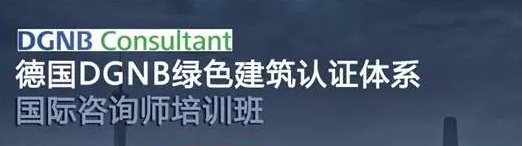 DGNB Consultant
德国DGNB绿色建筑认证体系
国际咨询师培训班